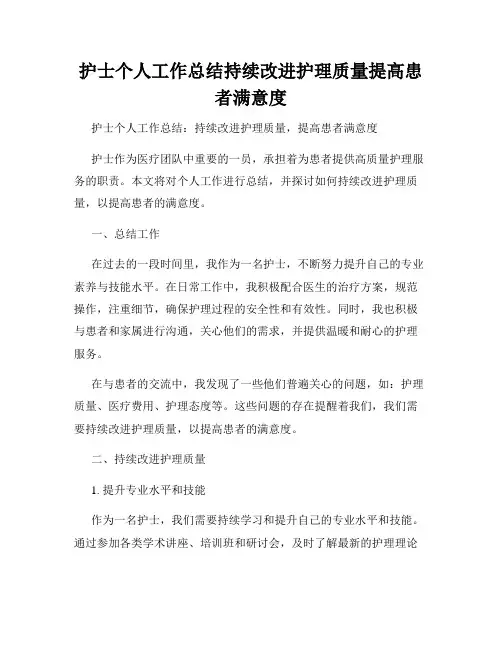 护士个人工作总结持续改进护理质量提高患者满意度

护士个人工作总结：持续改进护理质量，提高患者满意度

护士作为医疗团队中重要的一员，承担着为患者提供高质量护理服务的职责。本文将对个人工作进行总结，并探讨如何持续改进护理质量，以提高患者的满意度。

一、总结工作

在过去的一段时间里，我作为一名护士，不断努力提升自己的专业素养与技能水平。在日常工作中，我积极配合医生的治疗方案，规范操作，注重细节，确保护理过程的安全性和有效性。同时，我也积极与患者和家属进行沟通，关心他们的需求，并提供温暖和耐心的护理服务。

在与患者的交流中，我发现了一些他们普遍关心的问题，如：护理质量、医疗费用、护理态度等。这些问题的存在提醒着我们，我们需要持续改进护理质量，以提高患者的满意度。

二、持续改进护理质量

1. 提升专业水平和技能

作为一名护士，我们需要持续学习和提升自己的专业水平和技能。通过参加各类学术讲座、培训班和研讨会，及时了解最新的护理理论